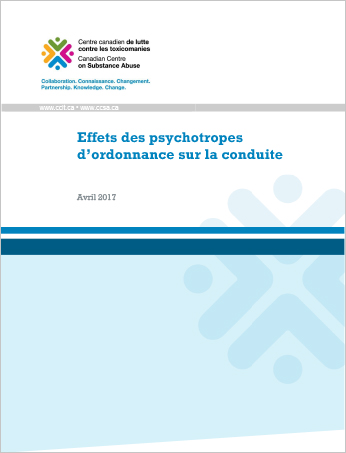 Centre canadien de lutte contre les toxicomanies
Canadian Centre on Substance Abuse

Collaboration. Connaissance. Changement.
Partnership. Knowledge. Change.

www.cclt.ca • www.ccsa.ca

Effets des psychotropes d'ordonnance sur la conduite

Avril 2017